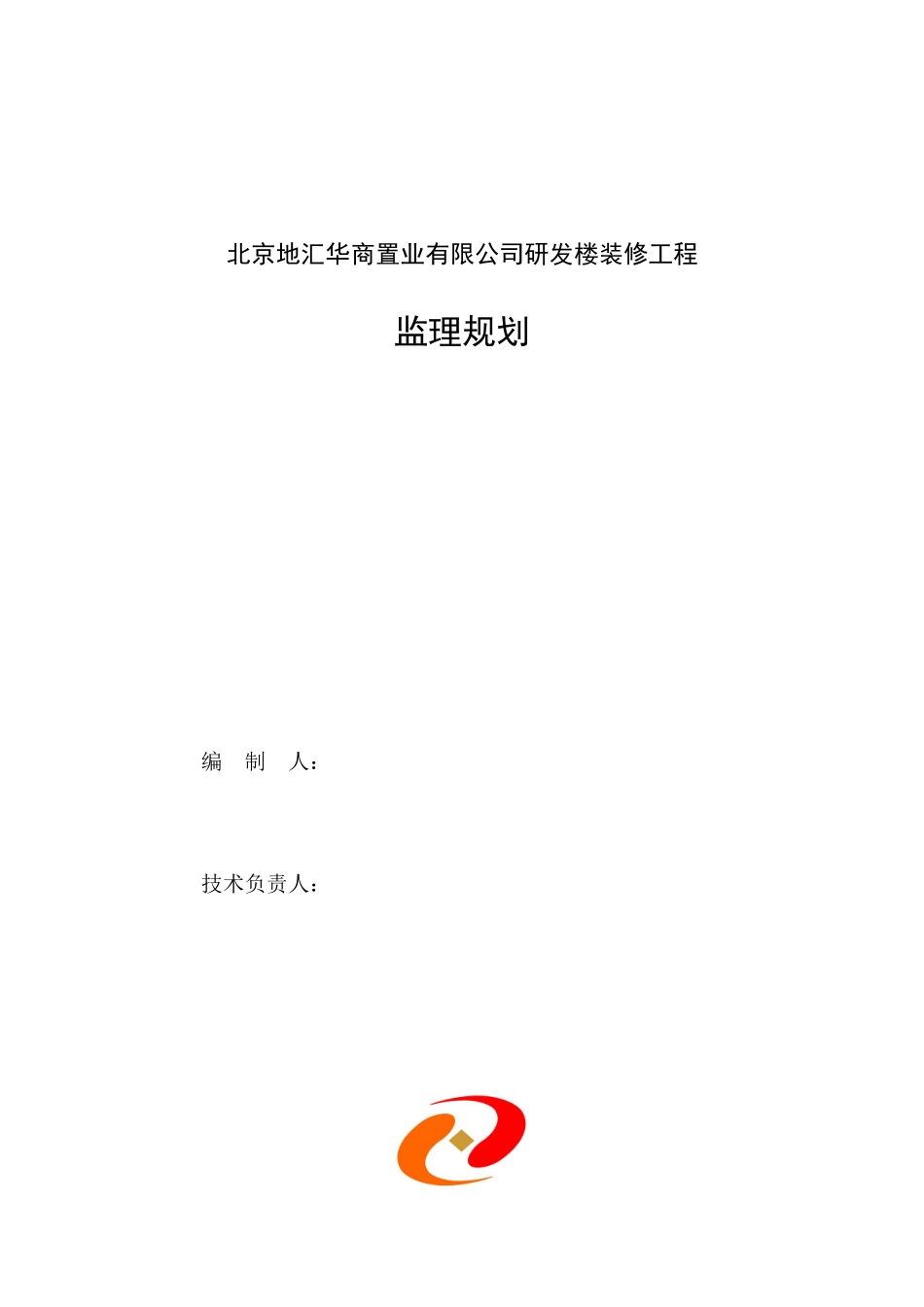 北京地汇华商置业有限公司研发楼装修工程

监理规划

编　制　人：

技术负责人：